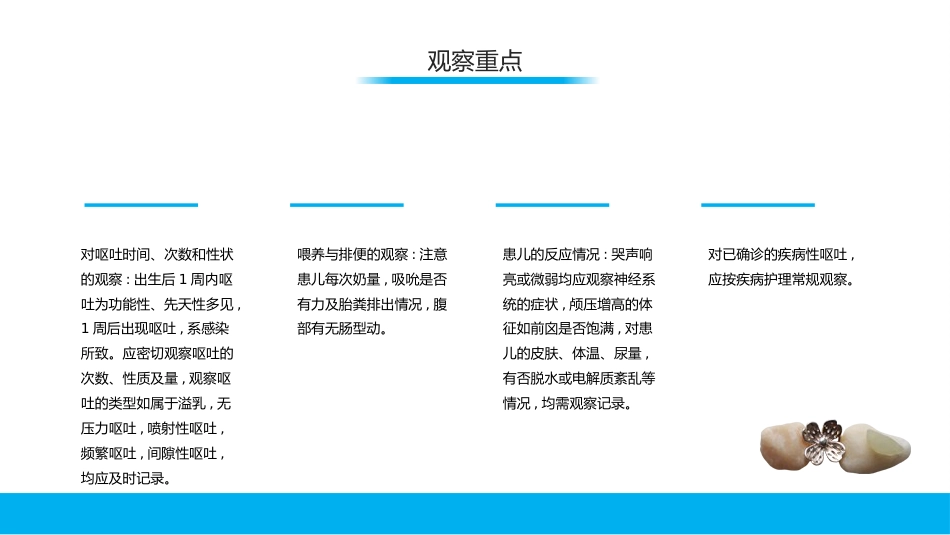 观察重点

对呕吐时间、次数和性状的观察：出生后 1 周内呕吐为功能性、先天性多见，1 周后出现呕吐，系感染所致。应密切观察呕吐的次数、性质及量，观察呕吐的类型如属于溢乳，无压力呕吐，喷射性呕吐，频繁呕吐，间隙性呕吐，均应及时记录。

喂养与排便的观察：注意患儿每次奶量，吸吮是否有力及胎粪排出情况，腹部有无肠型动。

患儿的反应情况：哭声响亮或微弱均应观察神经系统的症状，颅压增高的体征如前囟是否饱满，对患儿的皮肤、体温、尿量，有否脱水或电解质紊乱等情况，均需观察记录。

对已确诊的疾病性呕吐，应按疾病护理常规观察。